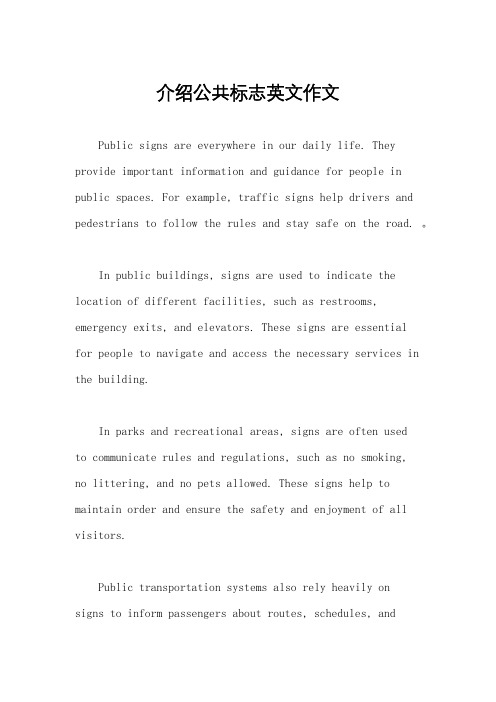 介绍公共标志英文作文

Public signs are everywhere in our daily life. They provide important information and guidance for people in public spaces. For example, traffic signs help drivers and pedestrians to follow the rules and stay safe on the road. 。

In public buildings, signs are used to indicate the location of different facilities, such as restrooms, emergency exits, and elevators. These signs are essential for people to navigate and access the necessary services in the building.

In parks and recreational areas, signs are often used to communicate rules and regulations, such as no smoking, no littering, and no pets allowed. These signs help to maintain order and ensure the safety and enjoyment of all visitors.

Public transportation systems also rely heavily on signs to inform passengers about routes, schedules, and